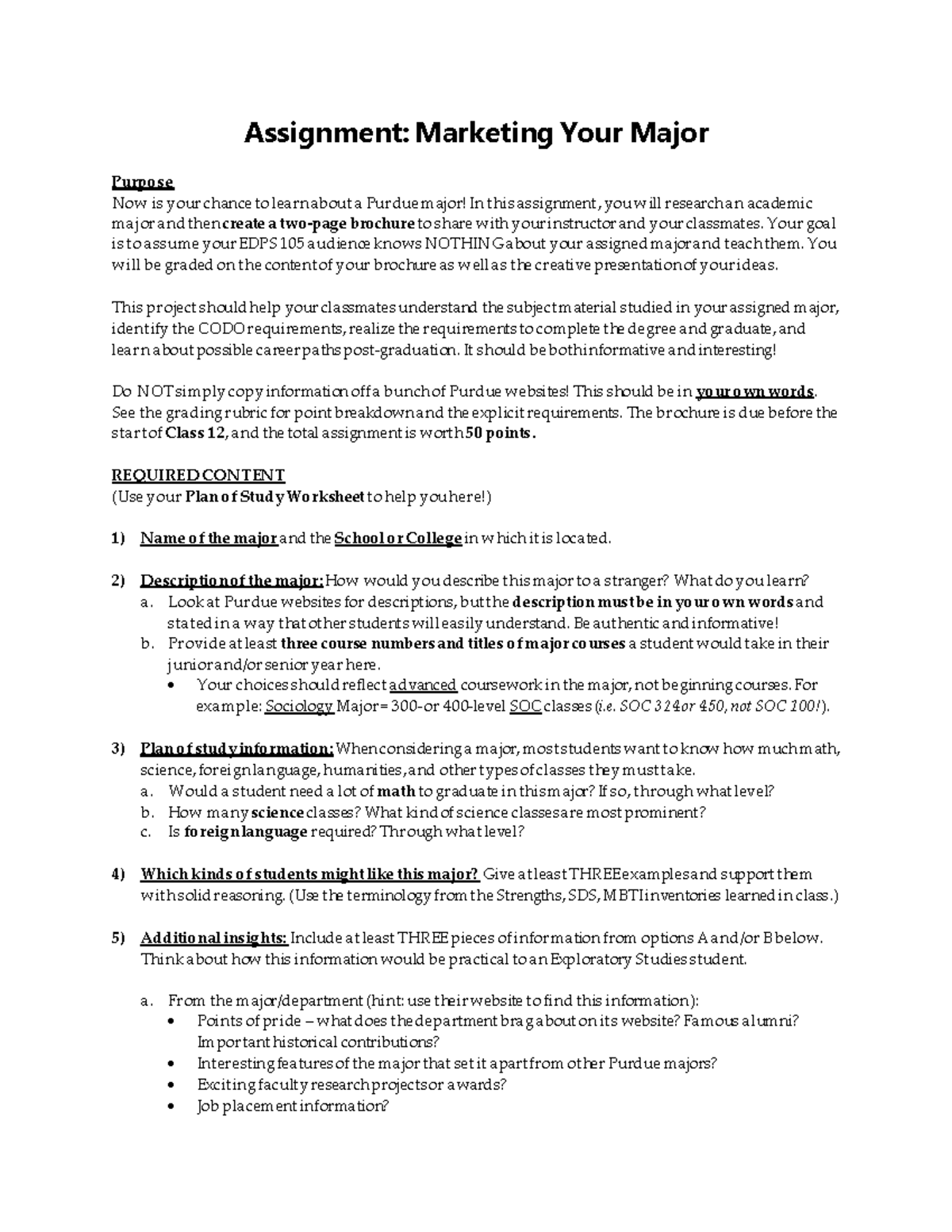 Assignment: Marketing Your Major

Purpose
Now is your chance to learn about a Purdue major! In this assignment, you will research an academic major and then create a two-page brochure to share with your instructor and your classmates. Your goal is to assume your EDPS 105 audience knows NOTHING about your assigned major and teach them. You will be graded on the content of your brochure as well as the creative presentation of your ideas.

This project should help your classmates understand the subject material studied in your assigned major, identify the CODO requirements, realize the requirements to complete the degree and graduate, and learn about possible career paths post-graduation. It should be both informative and interesting!

Do NOT simply copy information off a bunch of Purdue websites! This should be in your own words. See the grading rubric for point breakdown and the explicit requirements. The brochure is due before the start of Class 12, and the total assignment is worth 50 points.

REQUIRED CONTENT
(Use your Plan of Study Worksheet to help you here!)

1) Name of the major and the School or College in which it is located.

2) Description of the major: How would you describe this major to a stranger? What do you learn?
a. Look at Purdue websites for descriptions, but the description must be in your own words and stated in a way that other students will easily understand. Be authentic and informative!
b. Provide at least three course numbers and titles of major courses a student would take in their junior and/or senior year here.
• Your choices should reflect advanced coursework in the major, not beginning courses. For example: Sociology Major = 300-or 400-level SOC classes (i.e. SOC 324 or 450, not SOC 100!).

3) Plan of study information: When considering a major, most students want to know how much math, science, foreign language, humanities, and other types of classes they must take.
a. Would a student need a lot of math to graduate in this major? If so, through what level?
b. How many science classes? What kind of science classes are most prominent?
c. Is foreign language required? Through what level?

4) Which kinds of students might like this major? Give at least THREE examples and support them with solid reasoning. (Use the terminology from the Strengths, SDS, MBTI inventories learned in class.)

5) Additional insights: Include at least THREE pieces of information from options A and/or B below. Think about how this information would be practical to an Exploratory Studies student.

a. From the major/department (hint: use their website to find this information):
• Points of pride – what does the department brag about on its website? Famous alumni? Important historical contributions?
• Interesting features of the major that set it apart from other Purdue majors?
• Exciting faculty research projects or awards?
• Job placement information?